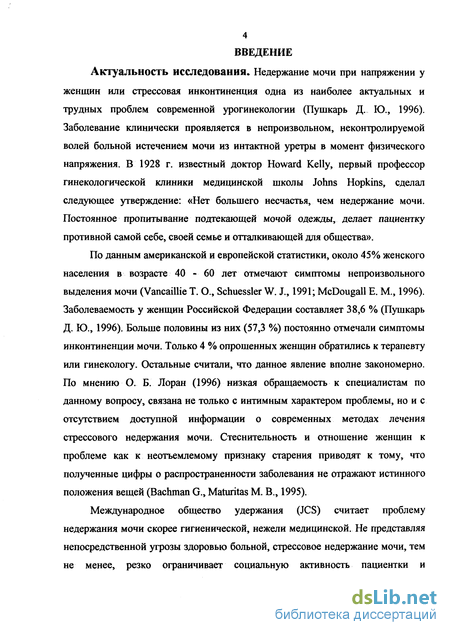 4

ВВЕДЕНИЕ

Актуальность исследования. Недержание мочи при напряжении у женщин или стрессовая инконтиненция одна из наиболее актуальных и трудных проблем современной урогинекологии (Пушкарь Д. Ю., 1996). Заболевание клинически проявляется в непроизвольном, неконтролируемой волей больной истечением мочи из интактной уретры в момент физического напряжения. В 1928 г. известный доктор Howard Kelly, первый профессор гинекологической клиники медицинской школы Johns Hopkins, сделал следующее утверждение: «Нет большего несчастья, чем недержание мочи. Постоянное пропитывание подтекающей мочой одежды, делает пациентку противной самой себе, своей семье и отталкивающей для общества».

По данным американской и европейской статистики, около 45% женского населения в возрасте 40 - 60 лет отмечают симптомы непроизвольного выделения мочи (Vancaillie T. O., Schuessler W. J., 1991; McDougall E. M., 1996). Заболеваемость у женщин Российской Федерации составляет 38,6 % (Пушкарь Д. Ю., 1996). Больше половины из них (57,3 %) постоянно отмечали симптомы инконтиненции мочи. Только 4 % опрошенных женщин обратились к терапевту или гинекологу. Остальные считали, что данное явление вполне закономерно. По мнению О. Б. Лоран (1996) низкая обращаемость к специалистам по данному вопросу, связана не только с интимным характером проблемы, но и с отсутствием доступной информации о современных методах лечения стрессового недержания мочи. Стеснительность и отношение женщин к проблеме как к неотъемлемому признаку старения приводят к тому, что полученные цифры о распространенности заболевания не отражают истинного положения вещей (Bachman G., Maturitas M. B., 1995).

Международное общество удержания (JCS) считает проблему недержания мочи скорее гигиенической, нежели медицинской. Не представляя непосредственной угрозы здоровью больной, стрессовое недержание мочи, тем не менее, резко ограничивает социальную активность пациентки и

dsLib.net
библиотека диссертаций